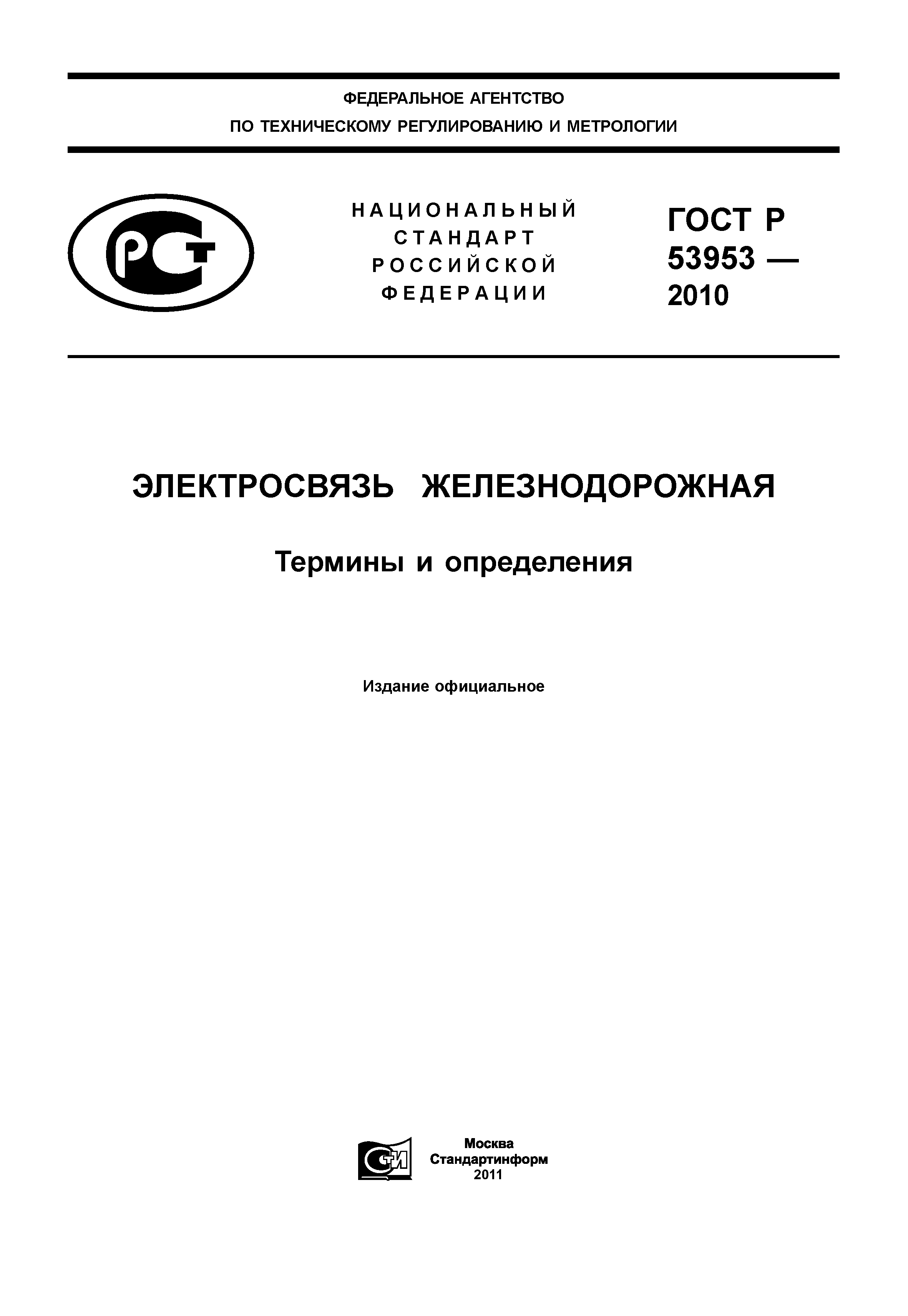 ФЕДЕРАЛЬНОЕ АГЕНТСТВО
ПО ТЕХНИЧЕСКОМУ РЕГУЛИРОВАНИЮ И МЕТРОЛОГИИ

РСТ

НАЦИОНАЛЬНЫЙ
СТАНДАРТ
РОССИЙСКОЙ
ФЕДЕРАЦИИ

ГОСТ Р
53953 —
2010

ЭЛЕКТРОСВЯЗЬ ЖЕЛЕЗНОДОРОЖНАЯ

Термины и определения

Издание официальное

СТИ

Москва
Стандартинформ
2011